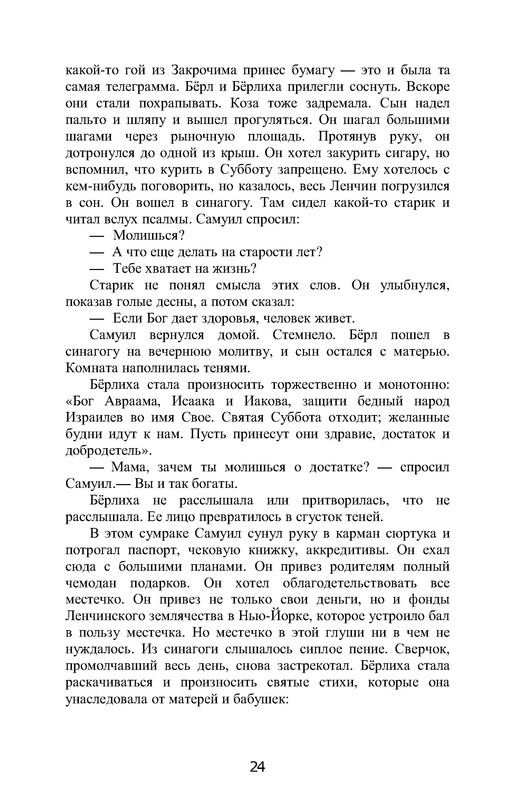 какой-то гой из Закрочима принес бумагу — это и была та самая телеграмма. Бёрл и Бёрлиха прилегли соснуть. Вскоре они стали похрапывать. Коза тоже задремала. Сын надел пальто и шляпу и вышел прогуляться. Он шагал большими шагами через рыночную площадь. Протянув руку, он дотронулся до одной из крыш. Он хотел закурить сигару, но вспомнил, что курить в Субботу запрещено. Ему хотелось с кем-нибудь поговорить, но казалось, весь Ленчин погрузился в сон. Он вошел в синагогу. Там сидел какой-то старик и читал вслух псалмы. Самуил спросил:

— Молишься?

— А что еще делать на старости лет?

— Тебе хватает на жизнь?

Старик не понял смысла этих слов. Он улыбнулся, показав голые десны, а потом сказал:

— Если Бог дает здоровья, человек живет.

Самуил вернулся домой. Стемнело. Бёрл пошел в синагогу на вечернюю молитву, и сын остался с матерью. Комната наполнилась тенями.

Бёрлиха стала произносить торжественно и монотонно: «Бог Авраама, Исаака и Иакова, защити бедный народ Израилев во имя Свое. Святая Суббота отходит; желанные будни идут к нам. Пусть принесут они здравие, достаток и добродетель».

— Мама, зачем ты молишься о достатке? — спросил Самуил.— Вы и так богаты.

Бёрлиха не расслышала или притворилась, что не расслышала. Ее лицо превратилось в сгусток теней.

В этом сумраке Самуил сунул руку в карман сюртука и потрогал паспорт, чековую книжку, аккредитивы. Он ехал сюда с большими планами. Он привез родителям полный чемодан подарков. Он хотел облагодетельствовать все местечко. Он привез не только свои деньги, но и фонды Ленчинского землячества в Нью-Йорке, которое устроило бал в пользу местечка. Но местечко в этой глуши ни в чем не нуждалось. Из синагоги слышалось сиплое пение. Сверчок, промолчавший весь день, снова застрекотал. Бёрлиха стала раскачиваться и произносить святые стихи, которые она унаследовала от матерей и бабушек:

24